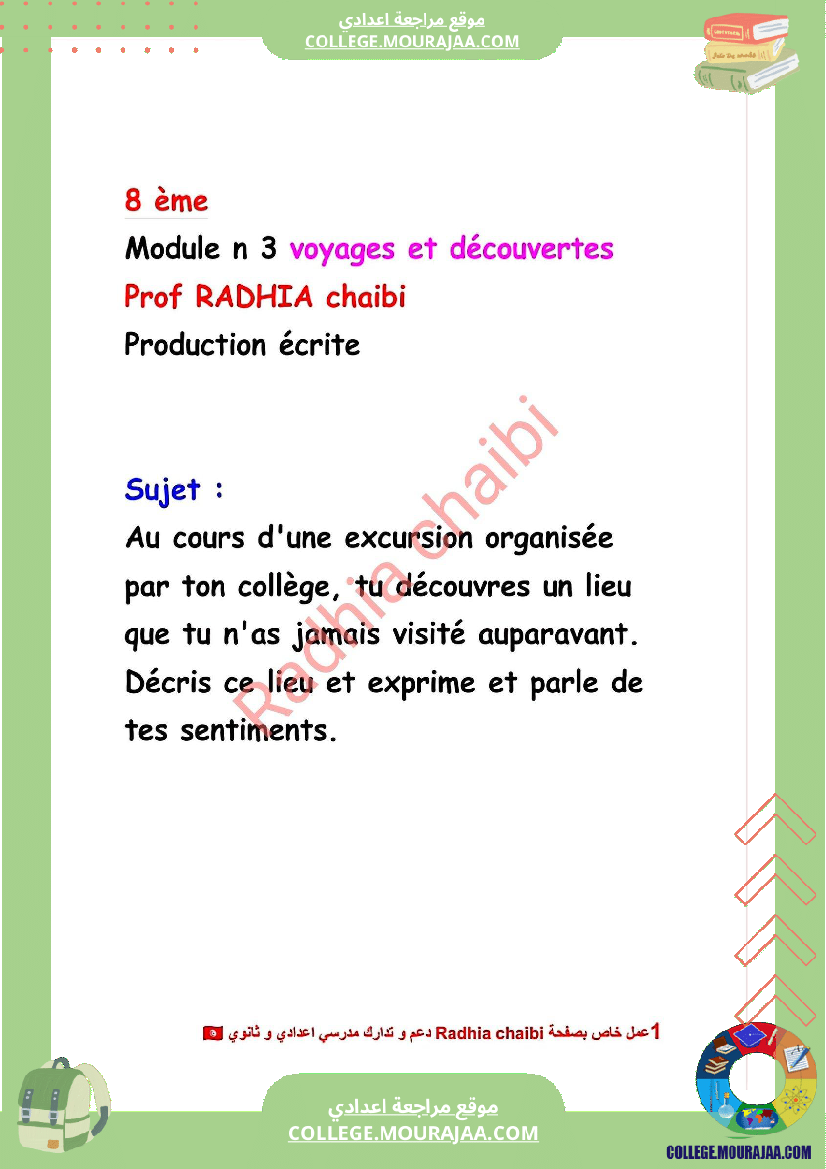 موقع مراجعة اعدادي
COLLEGE.MOURAJAA.COM

8 ème
Module n 3 voyages et découvertes
Prof RADHIA chaibi
Production écrite

Radhia chaibi

Sujet :
Au cours d'une excursion organisée par ton collège, tu découvres un lieu que tu n'as jamais visité auparavant. Décris ce lieu et exprime et parle de tes sentiments.

1عمل خاص بصفحة Radhia chaibi دعم و تدارك مدرسي اعدادي و ثانوي

موقع مراجعة اعدادي
COLLEGE.MOURAJAA.COM

COLLEGE.MOURAJAA.COM